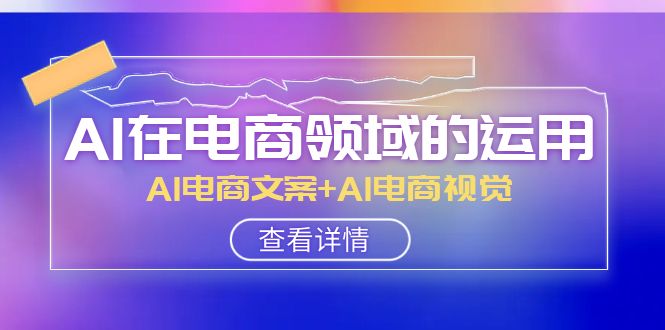 AI在电商领域的运用

AI电商文案+AI电商视觉

查看详情